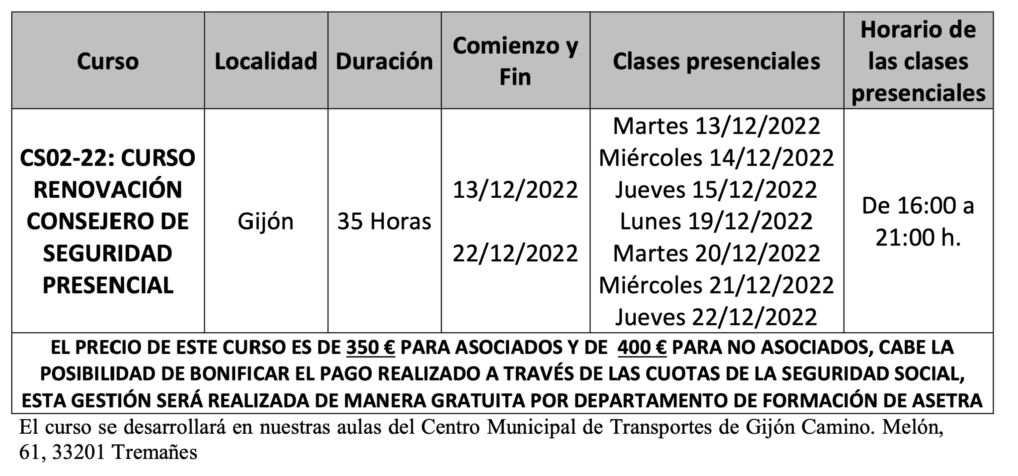 | Curso | Localidad | Duración | Comienzo y Fin | Clases presenciales | Horario de las clases presenciales |
|---|---|---|---|---|---|
| CS02-22: CURSO RENOVACIÓN CONSEJERO DE SEGURIDAD PRESENCIAL | Gijón | 35 Horas | 13/12/2022 22/12/2022 | Martes 13/12/2022 Miércoles 14/12/2022 Jueves 15/12/2022 Lunes 19/12/2022 Martes 20/12/2022 Miércoles 21/12/2022 Jueves 22/12/2022 | De 16:00 a 21:00 h. |
| EL PRECIO DE ESTE CURSO ES DE 350 € PARA ASOCIADOS Y DE 400 € PARA NO ASOCIADOS, CABE LA POSIBILIDAD DE BONIFICAR EL PAGO REALIZADO A TRAVÉS DE LAS CUOTAS DE LA SEGURIDAD SOCIAL, ESTA GESTIÓN SERÁ REALIZADA DE MANERA GRATUITA POR DEPARTAMENTO DE FORMACIÓN DE ASETRA | | | | | |

El curso se desarrollará en nuestras aulas del Centro Municipal de Transportes de Gijón Camino. Melón, 61, 33201 Tremañes